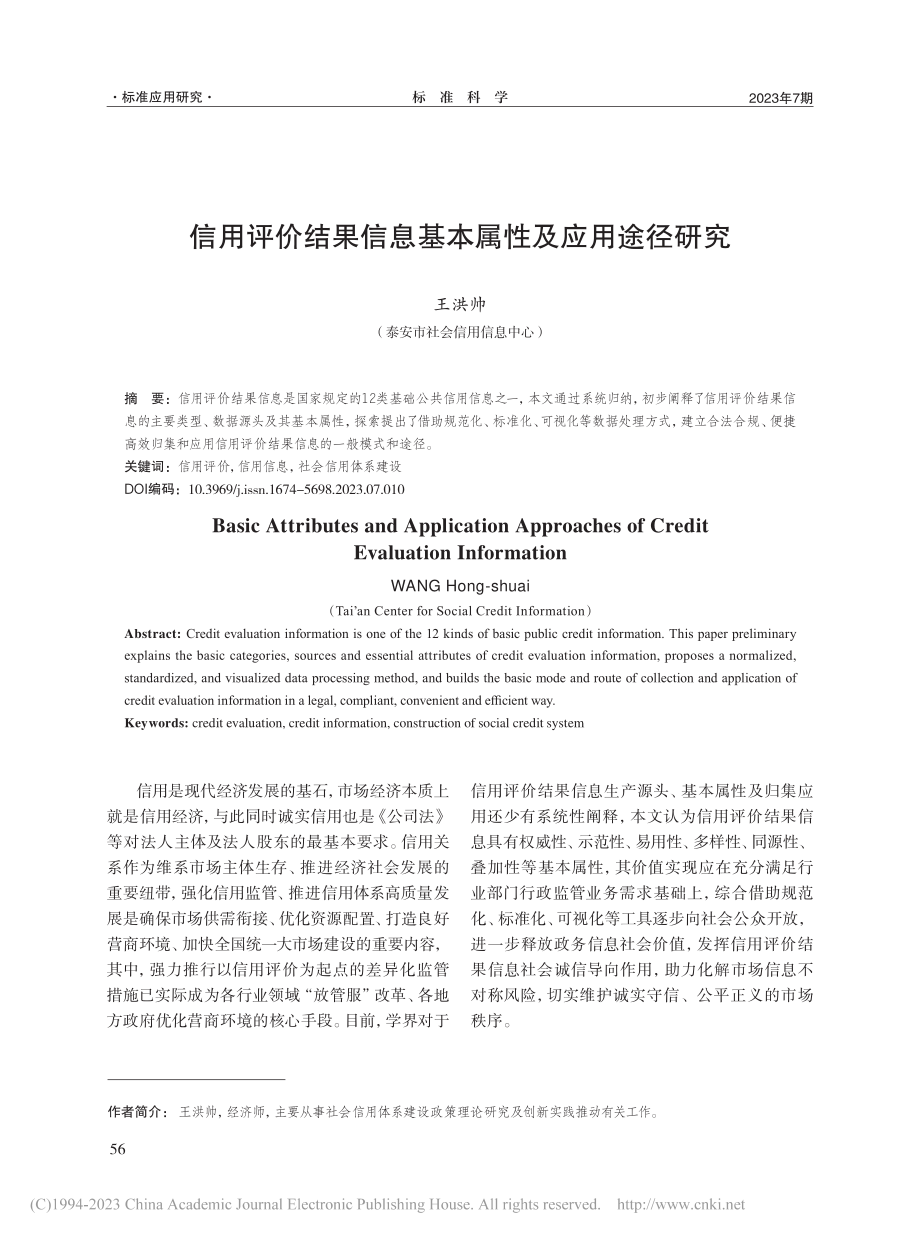 · 标准应用研究 ·

标 准 科 学

2023年7期

信用评价结果信息基本属性及应用途径研究

王洪帅

（泰安市社会信用信息中心）

摘 要：信用评价结果信息是国家规定的12类基础公共信用信息之一，本文通过系统归纳，初步阐释了信用评价结果信息的主要类型、数据源头及其基本属性，探索提出了借助规范化、标准化、可视化等数据处理方式，建立合法合规、便捷高效归集和应用信用评价结果信息的一般模式和途径。

关键词：信用评价，信用信息，社会信用体系建设

DOI编码：10.3969/j.issn.1674-5698.2023.07.010

Basic Attributes and Application Approaches of Credit Evaluation Information

WANG Hong-shuai

（Tai'an Center for Social Credit Information）

Abstract: Credit evaluation information is one of the 12 kinds of basic public credit information. This paper preliminary explains the basic categories, sources and essential attributes of credit evaluation information, proposes a normalized, standardized, and visualized data processing method, and builds the basic mode and route of collection and application of credit evaluation information in a legal, compliant, convenient and efficient way.

Keywords: credit evaluation, credit information, construction of social credit system

信用是现代经济发展的基石，市场经济本质上就是信用经济，与此同时诚实信用也是《公司法》等对法人主体及法人股东的最基本要求。信用关系作为维系市场主体生存、推进经济社会发展的重要纽带，强化信用监管、推进信用体系高质量发展是确保市场供需衔接、优化资源配置、打造良好营商环境、加快全国统一大市场建设的重要内容，其中，强力推行以信用评价为起点的差异化监管措施已实际成为各行业领域“放管服”改革、各地方政府优化营商环境的核心手段。目前，学界对于信用评价结果信息生产源头、基本属性及归集应用还少有系统性阐释，本文认为信用评价结果信息具有权威性、示范性、易用性、多样性、同源性、叠加性等基本属性，其价值实现应在充分满足行业部门行政监管业务需求基础上，综合借助规范化、标准化、可视化等工具逐步向社会公众开放，进一步释放政务信息社会价值，发挥信用评价结果信息社会诚信导向作用，助力化解市场信息不对称风险，切实维护诚实守信、公平正义的市场秩序。

作者简介：王洪帅，经济师，主要从事社会信用体系建设政策理论研究及创新实践推动有关工作。

56

(C)1994-2023 China Academic Journal Electronic Publishing House. All rights reserved. http://www.cnki.net